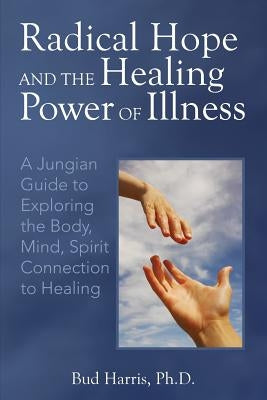 Radical Hope
AND THE Healing
Power OF Illness

A Jungian Guide to Exploring the Body, Mind, Spirit Connection to Healing

Bud Harris, Ph.D.